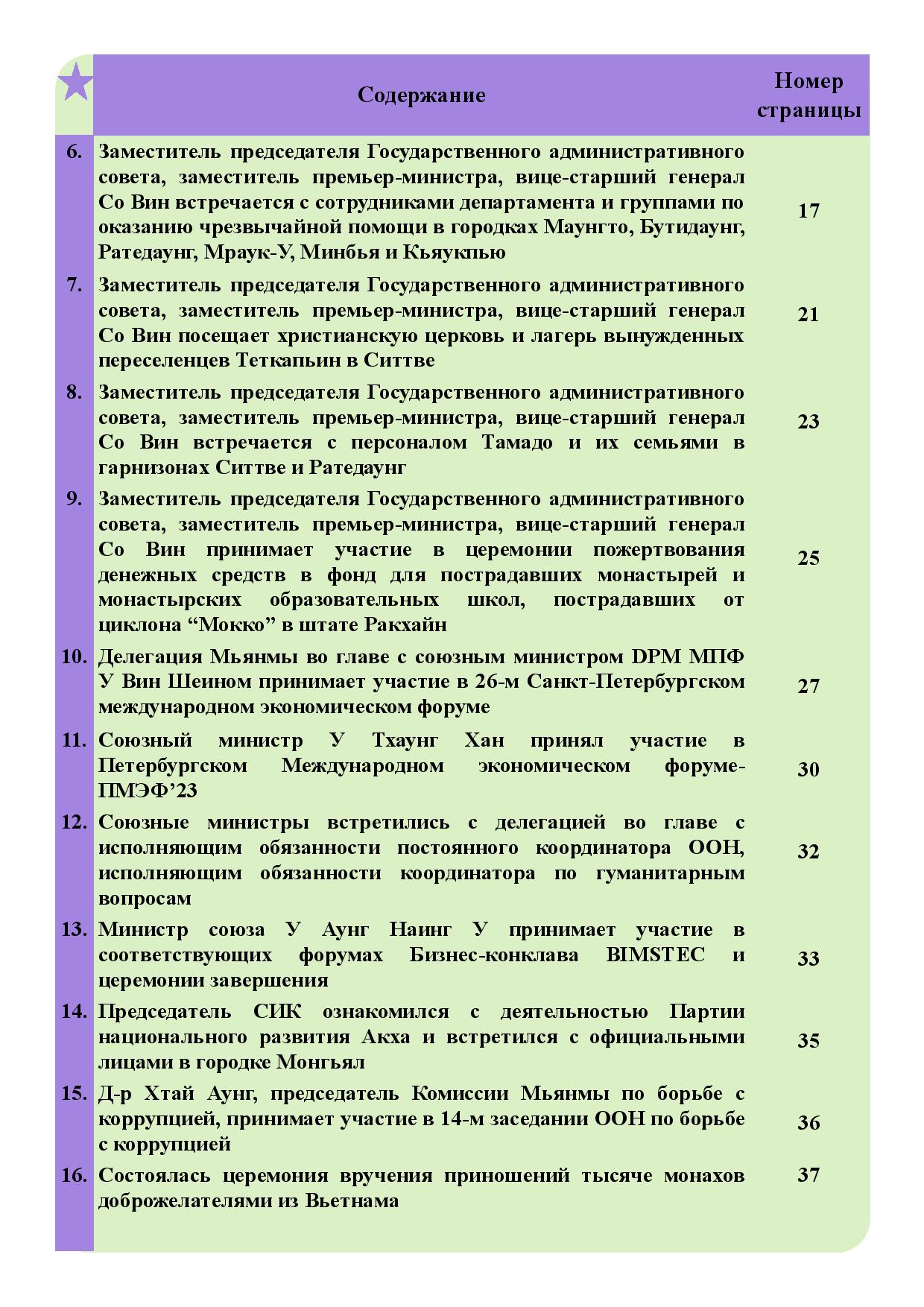 |  | Содержание | Номер страницы |
|---|---|---|
| 6. | Заместитель председателя Государственного административного совета, заместитель премьер-министра, вице-старший генерал Со Вин встречается с сотрудниками департамента и группами по оказанию чрезвычайной помощи в городках Маунгто, Бутидаунг, Ратедаунг, Мраук-У, Минбья и Кьяукпью | 17 |
| 7. | Заместитель председателя Государственного административного совета, заместитель премьер-министра, вице-старший генерал Со Вин посещает христианскую церковь и лагерь вынужденных переселенцев Теткапьин в Ситтве | 21 |
| 8. | Заместитель председателя Государственного административного совета, заместитель премьер-министра, вице-старший генерал Со Вин встречается с персоналом Тамадо и их семьями в гарнизонах Ситтве и Ратедаунг | 23 |
| 9. | Заместитель председателя Государственного административного совета, заместитель премьер-министра, вице-старший генерал Со Вин принимает участие в церемонии пожертвования денежных средств в фонд для пострадавших монастырей и монастырских образовательных школ, пострадавших от циклона “Мокко” в штате Ракхайн | 25 |
| 10. | Делегация Мьянмы во главе с союзным министром DPM МПФ У Вин Шеином принимает участие в 26-м Санкт-Петербургском международном экономическом форуме | 27 |
| 11. | Союзный министр У Тхаунг Хан принял участие в Петербургском Международном экономическом форуме-ПМЭФ’23 | 30 |
| 12. | Союзные министры встретились с делегацией во главе с исполняющим обязанности постоянного координатора ООН, исполняющим обязанности координатора по гуманитарным вопросам | 32 |
| 13. | Министр союза У Аунг Наинг У принимает участие в соответствующих форумах Бизнес-конклава BIMSTEC и церемонии завершения | 33 |
| 14. | Председатель СИК ознакомился с деятельностью Партии национального развития Акха и встретился с официальными лицами в городке Монгьял | 35 |
| 15. | Д-р Хтай Аунг, председатель Комиссии Мьянмы по борьбе с коррупцией, принимает участие в 14-м заседании ООН по борьбе с коррупцией | 36 |
| 16. | Состоялась церемония вручения приношений тысяче монахов доброжелателями из Вьетнама | 37 |